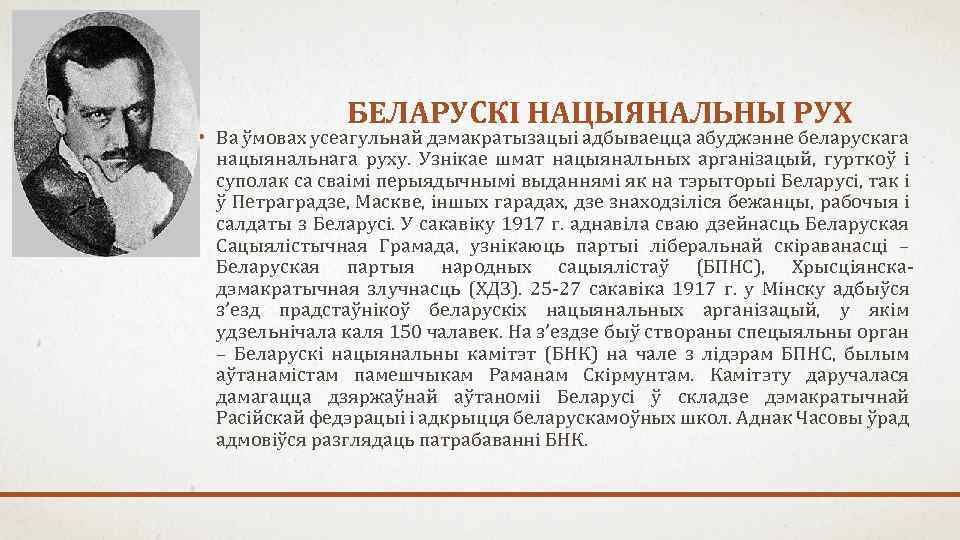 БЕЛАРУСКІ НАЦЫЯНАЛЬНЫ РУХ

• Ва ўмовах усеагульнай дэмакратызацыі адбываецца абуджэнне беларускага нацыянальнага руху. Узнікае шмат нацыянальных арганізацый, гурткоў і суполак са сваімі перыядычнымі выданнямі як на тэрыторыі Беларусі, так і ў Петраградзе, Маскве, іншых гарадах, дзе знаходзіліся бежанцы, рабочыя і салдаты з Беларусі. У сакавіку 1917 г. аднавіла сваю дзейнасць Беларуская Сацыялістычная Грамада, узнікаюць партыі ліберальнай скіраванасці – Беларуская партыя народных сацыялістаў (БПНС), Хрысціянска-дэмакратычная злучнасць (ХДЗ). 25-27 сакавіка 1917 г. у Мінску адбыўся з'езд прадстаўнікоў беларускіх нацыянальных арганізацый, у якім удзельнічала каля 150 чалавек. На з'ездзе быў створаны спецыяльны орган – Беларускі нацыянальны камітэт (БНК) на чале з лідэрам БПНС, былым аўтанамістам памешчыкам Раманам Скірмунтам. Камітэту даручалася дамагацца дзяржаўнай аўтаноміі Беларусі ў складзе дэмакратычнай Расійскай федэрацыі і адкрыцця беларускамоўных школ. Аднак Часовы ўрад адмовіўся разглядаць патрабаванні БНК.